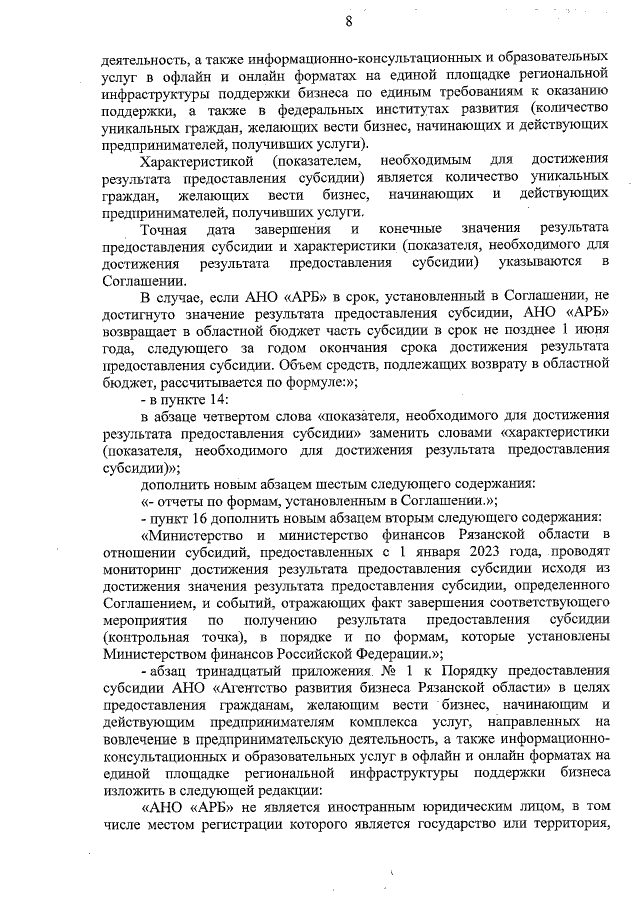 8

деятельность, а также информационно-консультационных и образовательных услуг в офлайн и онлайн форматах на единой площадке региональной инфраструктуры поддержки бизнеса по единым требованиям к оказанию поддержки, а также в федеральных институтах развития (количество уникальных граждан, желающих вести бизнес, начинающих и действующих предпринимателей, получивших услуги).

Характеристикой (показателем, необходимым для достижения результата предоставления субсидии) является количество уникальных граждан, желающих вести бизнес, начинающих и действующих предпринимателей, получивших услуги.

Точная дата завершения и конечные значения результата предоставления субсидии и характеристики (показателя, необходимого для достижения результата предоставления субсидии) указываются в Соглашении.

В случае, если АНО «АРБ» в срок, установленный в Соглашении, не достигнуто значение результата предоставления субсидии, АНО «АРБ» возвращает в областной бюджет часть субсидии в срок не позднее 1 июня года, следующего за годом окончания срока достижения результата предоставления субсидии. Объем средств, подлежащих возврату в областной бюджет, рассчитывается по формуле:»;

- в пункте 14:

в абзаце четвертом слова «показателя, необходимого для достижения результата предоставления субсидии» заменить словами «характеристики (показателя, необходимого для достижения результата предоставления субсидии)»;

дополнить новым абзацем шестым следующего содержания:

«- отчеты по формам, установленным в Соглашении.»;

- пункт 16 дополнить новым абзацем вторым следующего содержания:

«Министерство и министерство финансов Рязанской области в отношении субсидий, предоставленных с 1 января 2023 года, проводят мониторинг достижения результата предоставления субсидии исходя из достижения значения результата предоставления субсидии, определенного Соглашением, и событий, отражающих факт завершения соответствующего мероприятия по получению результата предоставления субсидии (контрольная точка), в порядке и по формам, которые установлены Министерством финансов Российской Федерации.»;

- абзац тринадцатый приложения № 1 к Порядку предоставления субсидии АНО «Агентство развития бизнеса Рязанской области» в целях предоставления гражданам, желающим вести бизнес, начинающим и действующим предпринимателям комплекса услуг, направленных на вовлечение в предпринимательскую деятельность, а также информационно-консультационных и образовательных услуг в офлайн и онлайн форматах на единой площадке региональной инфраструктуры поддержки бизнеса изложить в следующей редакции:

«АНО «АРБ» не является иностранным юридическим лицом, в том числе местом регистрации которого является государство или территория,